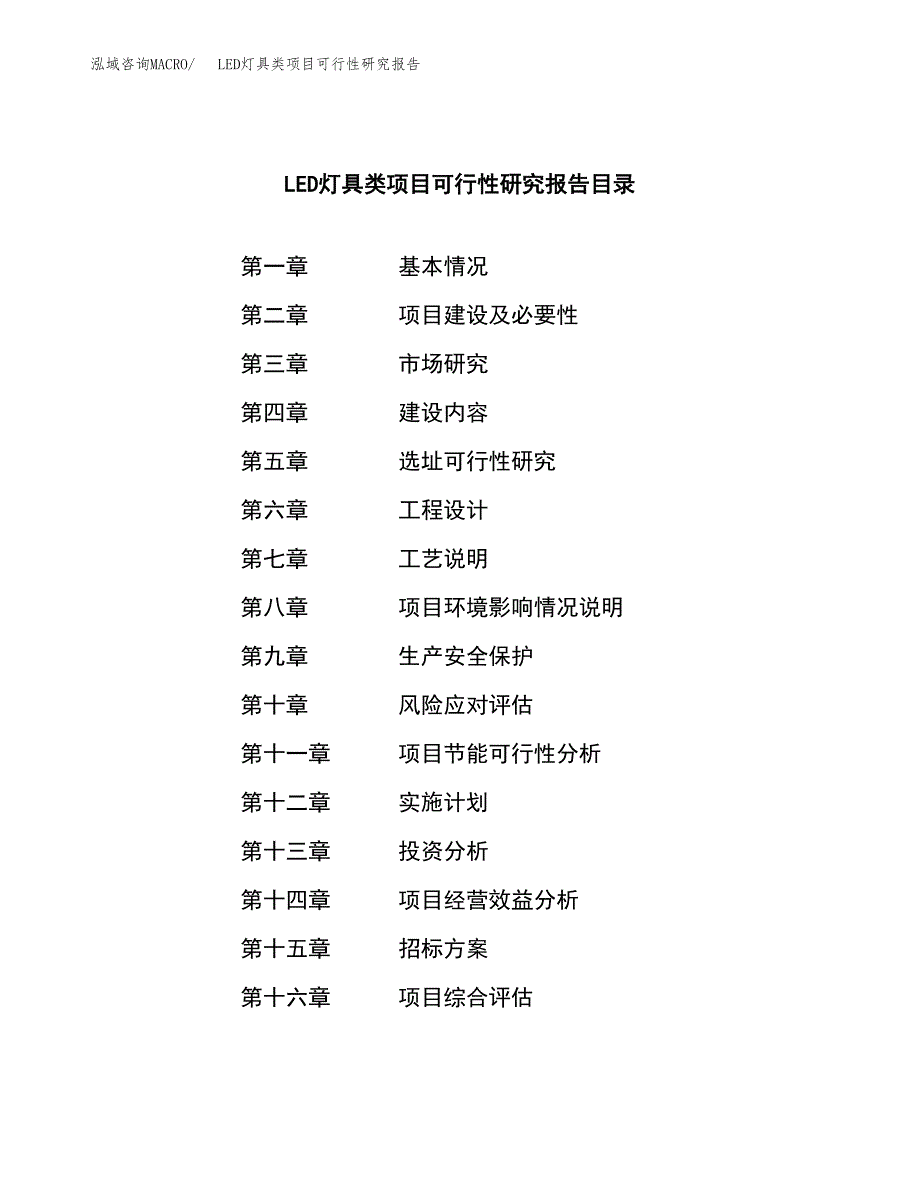 泓域咨询MACRO/ LED灯具类项目可行性研究报告

LED灯具类项目可行性研究报告目录

第一章 基本情况
第二章 项目建设及必要性
第三章 市场研究
第四章 建设内容
第五章 选址可行性研究
第六章 工程设计
第七章 工艺说明
第八章 项目环境影响情况说明
第九章 生产安全保护
第十章 风险应对评估
第十一章 项目节能可行性分析
第十二章 实施计划
第十三章 投资分析
第十四章 项目经营效益分析
第十五章 招标方案
第十六章 项目综合评估